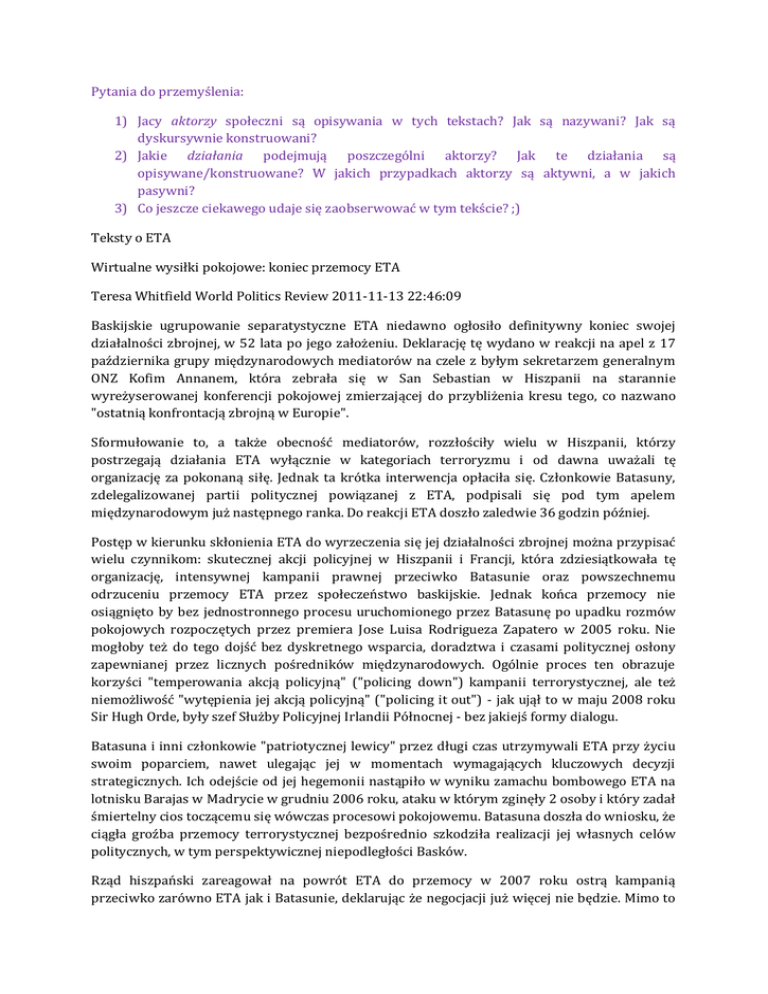 Pytania do przemyślenia:

1) Jacy aktorzy społeczni są opisywania w tych tekstach? Jak są nazywani? Jak są dyskursywnie konstruowani?
2) Jakie działania podejmują poszczególni aktorzy? Jak te działania są opisywane/konstruowane? W jakich przypadkach aktorzy są aktywni, a w jakich pasywni?
3) Co jeszcze ciekawego udaje się zaobserwować w tym tekście? ;)

Teksty o ETA

Wirtualne wysiłki pokojowe: koniec przemocy ETA

Teresa Whitfield World Politics Review 2011-11-13 22:46:09

Baskijskie ugrupowanie separatystyczne ETA niedawno ogłosiło definitywny koniec swojej działalności zbrojnej, w 52 lata po jego założeniu. Deklarację tę wydano w reakcji na apel z 17 października grupy międzynarodowych mediatorów na czele z byłym sekretarzem generalnym ONZ Kofim Annanem, która zebrała się w San Sebastian w Hiszpanii na starannie wyreżyserowanej konferencji pokojowej zmierzającej do przybliżenia kresu tego, co nazwano "ostatnią konfrontacją zbrojną w Europie".

Sformułowanie to, a także obecność mediatorów, rozzłościły wielu w Hiszpanii, którzy postrzegają działania ETA wyłącznie w kategoriach terroryzmu i od dawna uważali tę organizację za pokonaną siłę. Jednak ta krótka interwencja opłaciła się. Członkowie Batasuny, zdelegalizowanej partii politycznej powiązanej z ETA, podpisali się pod tym apelem międzynarodowym już następnego ranka. Do reakcji ETA doszło zaledwie 36 godzin później.

Postęp w kierunku skłonienia ETA do wyrzeczenia się jej działalności zbrojnej można przypisać wielu czynnikom: skutecznej akcji policyjnej w Hiszpanii i Francji, która zdziesiątkowała tę organizację, intensywnej kampanii prawnej przeciwko Batasunie oraz powszechnemu odrzuceniu przemocy ETA przez społeczeństwo baskijskie. Jednak końca przemocy nie osiągnięto by bez jednostronnego procesu uruchomionego przez Batasunę po upadku rozmów pokojowych rozpoczętych przez premiera Jose Luisa Rodrigueza Zapatero w 2005 roku. Nie mogłoby też do tego dojść bez dyskretnego wsparcia, doradztwa i czasami politycznej osłony zapewnianej przez licznych pośredników międzynarodowych. Ogólnie proces ten obrazuje korzyści "temperowania akcją policyjną" ("policing down") kampanii terrorystycznej, ale też niemożliwość "wytępienia jej akcją policyjną" ("policing it out") - jak ujął to w maju 2008 roku Sir Hugh Orde, były szef Służby Policyjnej Irlandii Północnej - bez jakiejś formy dialogu.

Batasuna i inni członkowie "patriotycznej lewicy" przez długi czas utrzymywali ETA przy życiu swoim poparciem, nawet ulegając jej w momentach wymagających kluczowych decyzji strategicznych. Ich odejście od jej hegemonii nastąpiło w wyniku zamachu bombowego ETA na lotnisku Barajas w Madrycie w grudniu 2006 roku, ataku w którym zginęły 2 osoby i który zadał śmiertelny cios toczącemu się wówczas procesowi pokojowemu. Batasuna doszła do wniosku, że ciągła groźba przemocy terrorystycznej bezpośrednio szkodziła realizacji jej własnych celów politycznych, w tym perspektywicznej niepodległości Basków.

Rząd hiszpański zareagował na powrót ETA do przemocy w 2007 roku ostrą kampanią przeciwko zarówno ETA jak i Batasunie, deklarując że negocjacji już więcej nie będzie. Mimo to